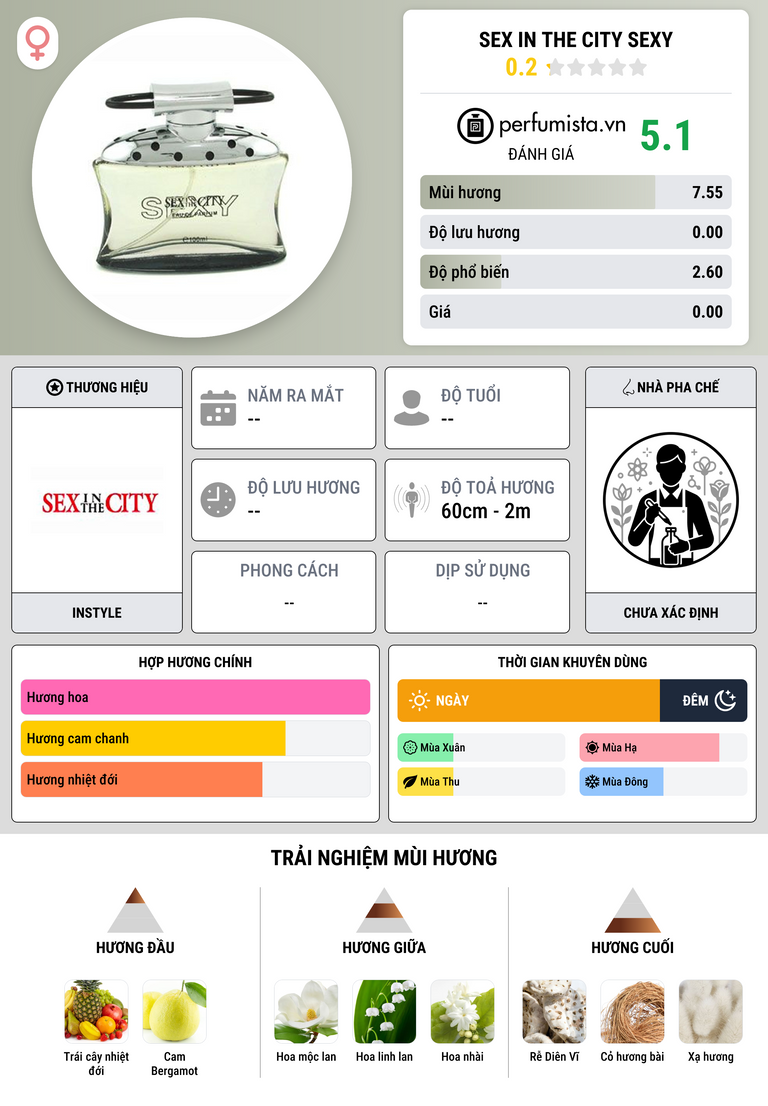 SEX IN THE CITY SEXY
0.2

perfumista.vn
ĐÁNH GIÁ
5.1

Mùi hương 7.55
Độ lưu hương 0.00
Độ phổ biến 2.60
Giá 0.00

THƯƠNG HIỆU
SEX IN THE CITY
INSTYLE

NĂM RA MẮT
--

ĐỘ TUỔI
--

ĐỘ LƯU HƯƠNG
--

ĐỘ TOẢ HƯƠNG
60cm - 2m

PHONG CÁCH
--

DỊP SỬ DỤNG
--

NHÀ PHA CHẾ
CHƯA XÁC ĐỊNH

HỢP HƯƠNG CHÍNH
Hương hoa
Hương cam chanh
Hương nhiệt đới

THỜI GIAN KHUYÊN DÙNG
NGÀY
ĐÊM
Mùa Xuân
Mùa Hạ
Mùa Thu
Mùa Đông

TRẢI NGHIỆM MÙI HƯƠNG

HƯƠNG ĐẦU
Trái cây nhiệt đới
Cam Bergamot

HƯƠNG GIỮA
Hoa mộc lan
Hoa linh lan
Hoa nhài

HƯƠNG CUỐI
Rễ Diên Vĩ
Cỏ hương bài
Xạ hương